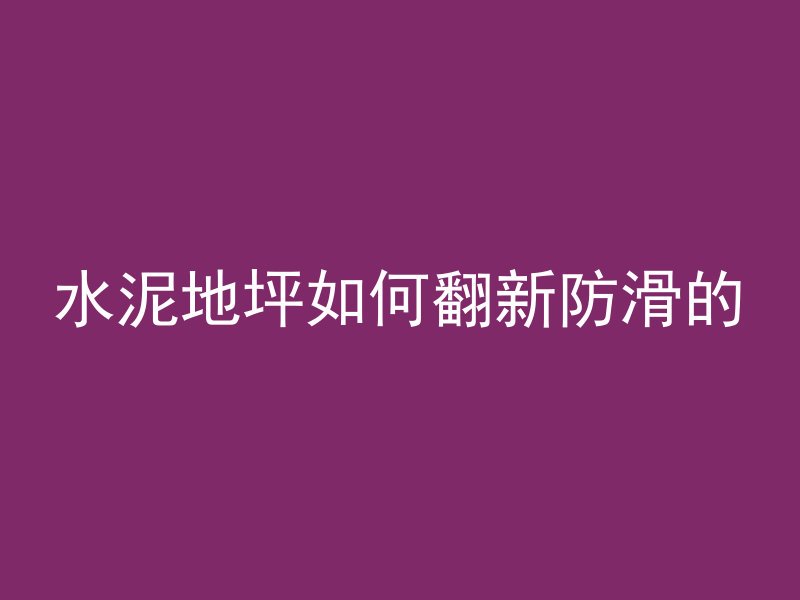 水泥地坪如何翻新防滑的